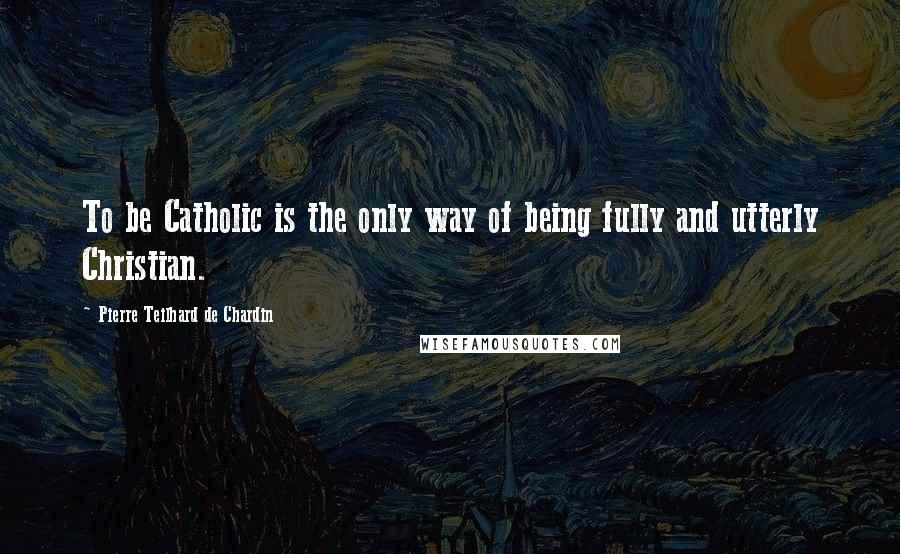 To be Catholic is the only way of being fully and utterly Christian.

~ Pierre Teilhard de Chardin

WISEFAMOUSQUOTES.COM